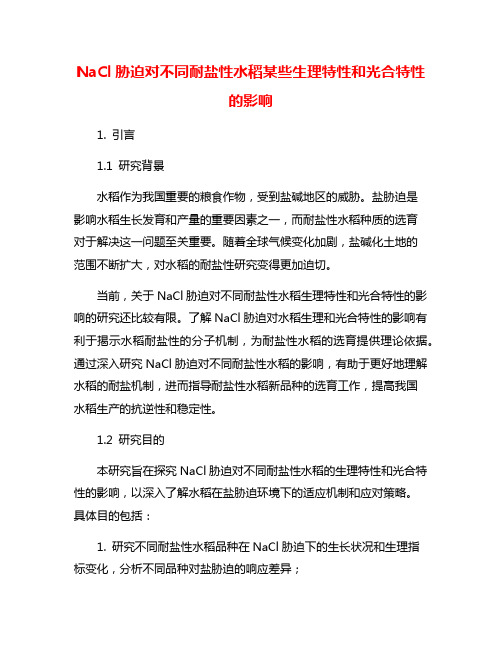 NaCl 胁迫对不同耐盐性水稻某些生理特性和光合特性的影响

1. 引言

1.1 研究背景

水稻作为我国重要的粮食作物，受到盐碱地区的威胁。盐胁迫是影响水稻生长发育和产量的重要因素之一，而耐盐性水稻种质的选育对于解决这一问题至关重要。随着全球气候变化加剧，盐碱化土地的范围不断扩大，对水稻的耐盐性研究变得更加迫切。

当前，关于 NaCl 胁迫对不同耐盐性水稻生理特性和光合特性的影响的研究还比较有限。了解 NaCl 胁迫对水稻生理和光合特性的影响有利于揭示水稻耐盐性的分子机制，为耐盐性水稻的选育提供理论依据。通过深入研究 NaCl 胁迫对不同耐盐性水稻的影响，有助于更好地理解水稻的耐盐机制，进而指导耐盐性水稻新品种的选育工作，提高我国水稻生产的抗逆性和稳定性。

1.2 研究目的

本研究旨在探究 NaCl 胁迫对不同耐盐性水稻的生理特性和光合特性的影响，以深入了解水稻在盐胁迫环境下的适应机制和应对策略。具体目的包括：

1. 研究不同耐盐性水稻品种在 NaCl 胁迫下的生长状况和生理指标变化，分析不同品种对盐胁迫的响应差异；